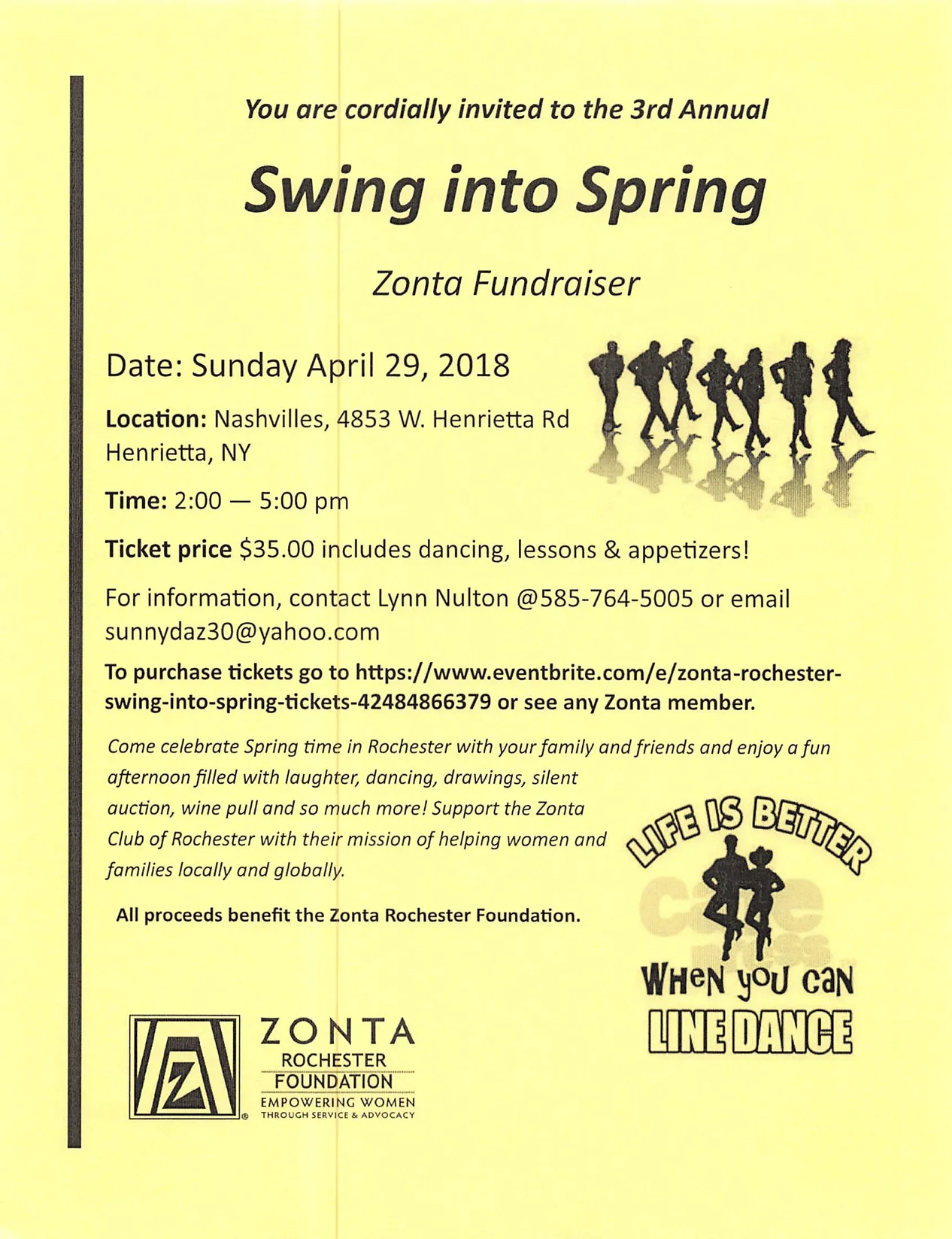 You are cordially invited to the 3rd Annual

Swing into Spring

Zonta Fundraiser

Date: Sunday April 29, 2018

Location: Nashvilles, 4853 W. Henrietta Rd Henrietta, NY

Time: 2:00 — 5:00 pm

Ticket price $35.00 includes dancing, lessons & appetizers!

For information, contact Lynn Nulton @585-764-5005 or email sunnydaz30@yahoo.com

To purchase tickets go to https://www.eventbrite.com/e/zonta-rochester-swing-into-spring-tickets-42484866379 or see any Zonta member.

Come celebrate Spring time in Rochester with your family and friends and enjoy a fun afternoon filled with laughter, dancing, drawings, silent auction, wine pull and so much more! Support the Zonta Club of Rochester with their mission of helping women and families locally and globally.

All proceeds benefit the Zonta Rochester Foundation.

LIFE IS BETTER
WHEN YOU CAN
LINE DANCE

ZONTA
ROCHESTER
FOUNDATION
EMPOWERING WOMEN
THROUGH SERVICE & ADVOCACY